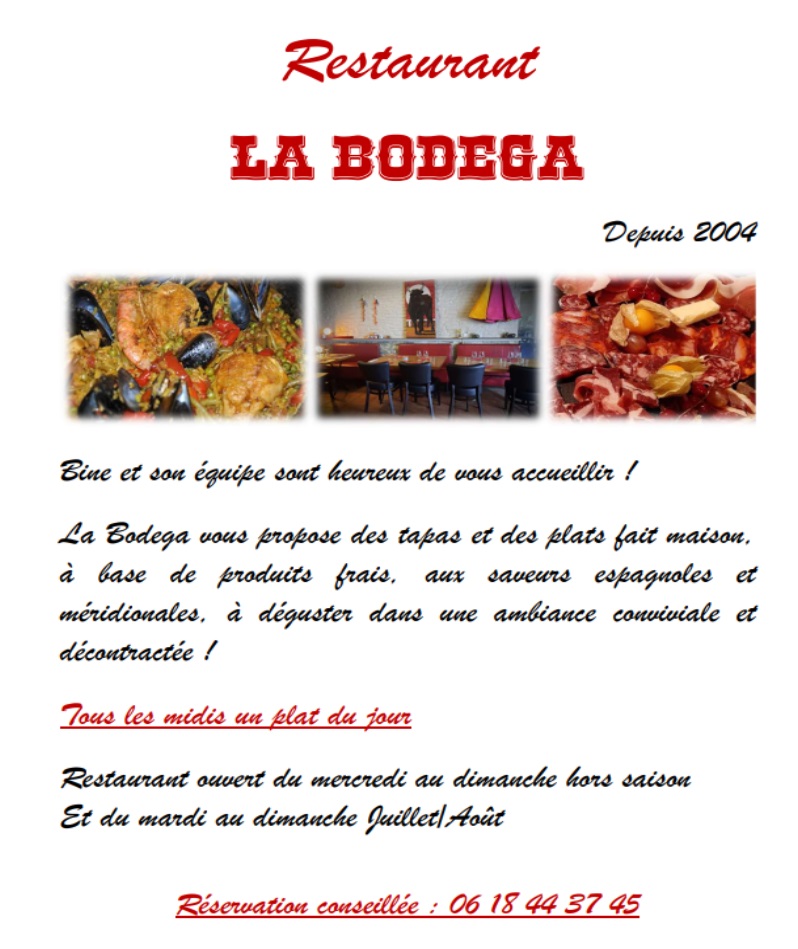 Restaurant

LA BODEGA

Depuis 2004

Bine et son équipe sont heureux de vous accueillir !

La Bodega vous propose des tapas et des plats fait maison, à base de produits frais, aux saveurs espagnoles et méridionales, à déguster dans une ambiance conviviale et décontractée !

Tous les midis un plat du jour

Restaurant ouvert du mercredi au dimanche hors saison
Et du mardi au dimanche Juillet/Août

Réservation conseillée : 06 18 44 37 45